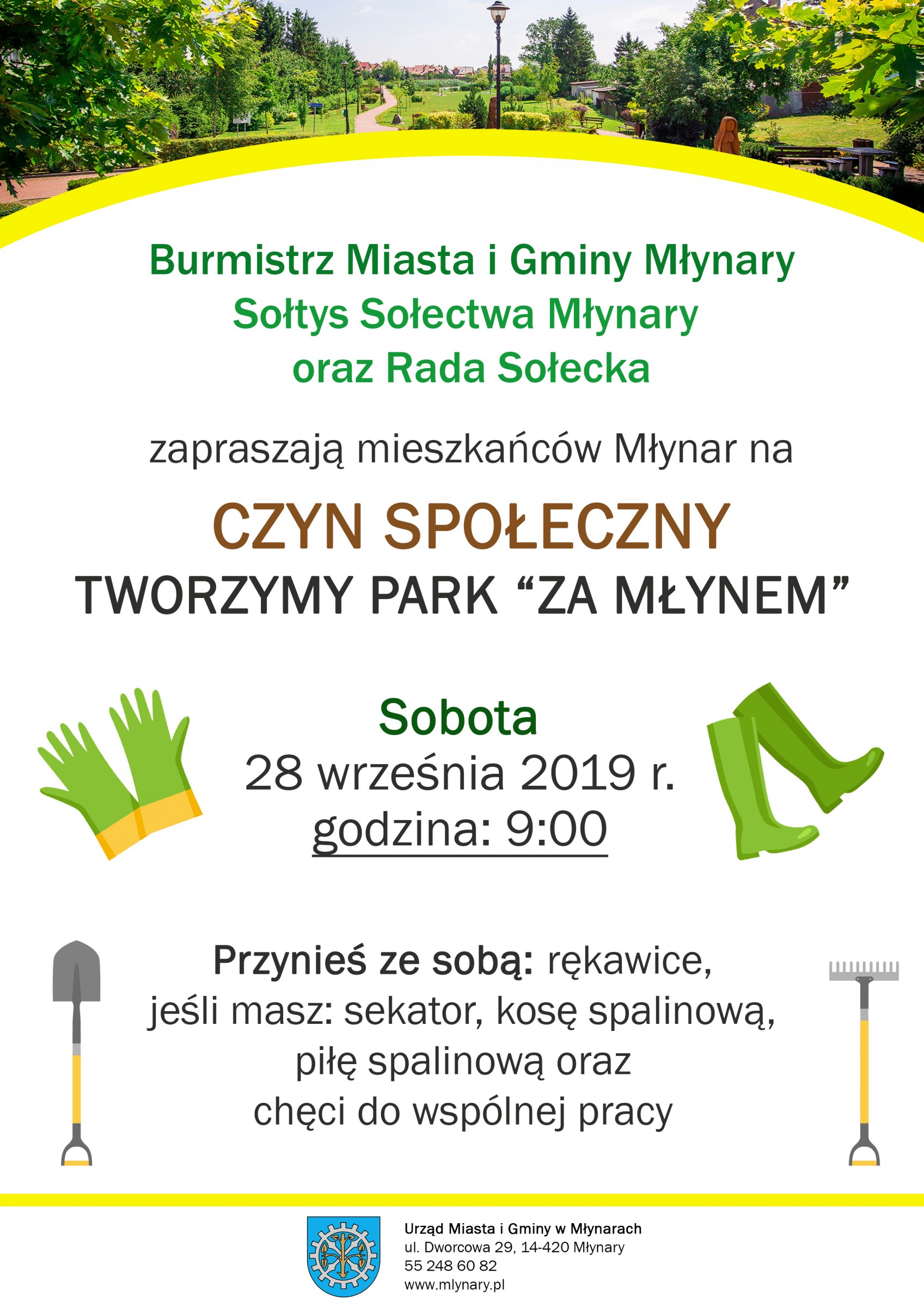 Burmistrz Miasta i Gminy Młynary
Sołtys Sołectwa Młynary
oraz Rada Sołecka

zapraszają mieszkańców Młynar na

CZYN SPOŁECZNY
TWORZYMY PARK "ZA MŁYNEM"

Sobota
28 września 2019 r.
godzina: 9:00

Przynieś ze sobą: rękawice, jeśli masz: sekator, kosę spalinową, piłę spalinową oraz chęci do wspólnej pracy

Urząd Miasta i Gminy w Młynarach
ul. Dworcowa 29, 14-420 Młynary
55 248 60 82
www.mlynary.pl